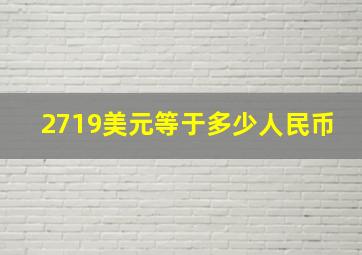 2719美元等于多少人民币